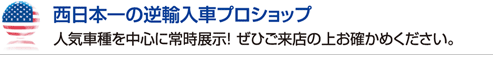 西日本一の逆輸入車プロショップ

人気車種を中心に常時展示! ぜひご来店の上お確かめください。